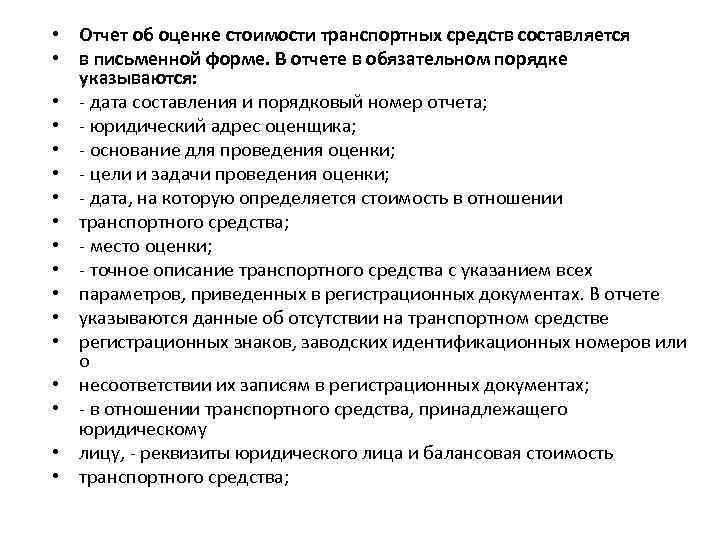 • Отчет об оценке стоимости транспортных средств составляется
• в письменной форме. В отчете в обязательном порядке указываются:
• - дата составления и порядковый номер отчета;
• - юридический адрес оценщика;
• - основание для проведения оценки;
• - цели и задачи проведения оценки;
• - дата, на которую определяется стоимость в отношении
• транспортного средства;
• - место оценки;
• - точное описание транспортного средства с указанием всех
• параметров, приведенных в регистрационных документах. В отчете
• указываются данные об отсутствии на транспортном средстве
• регистрационных знаков, заводских идентификационных номеров или о
• несоответствии их записям в регистрационных документах;
• - в отношении транспортного средства, принадлежащего юридическому
• лицу, - реквизиты юридического лица и балансовая стоимость
• транспортного средства;